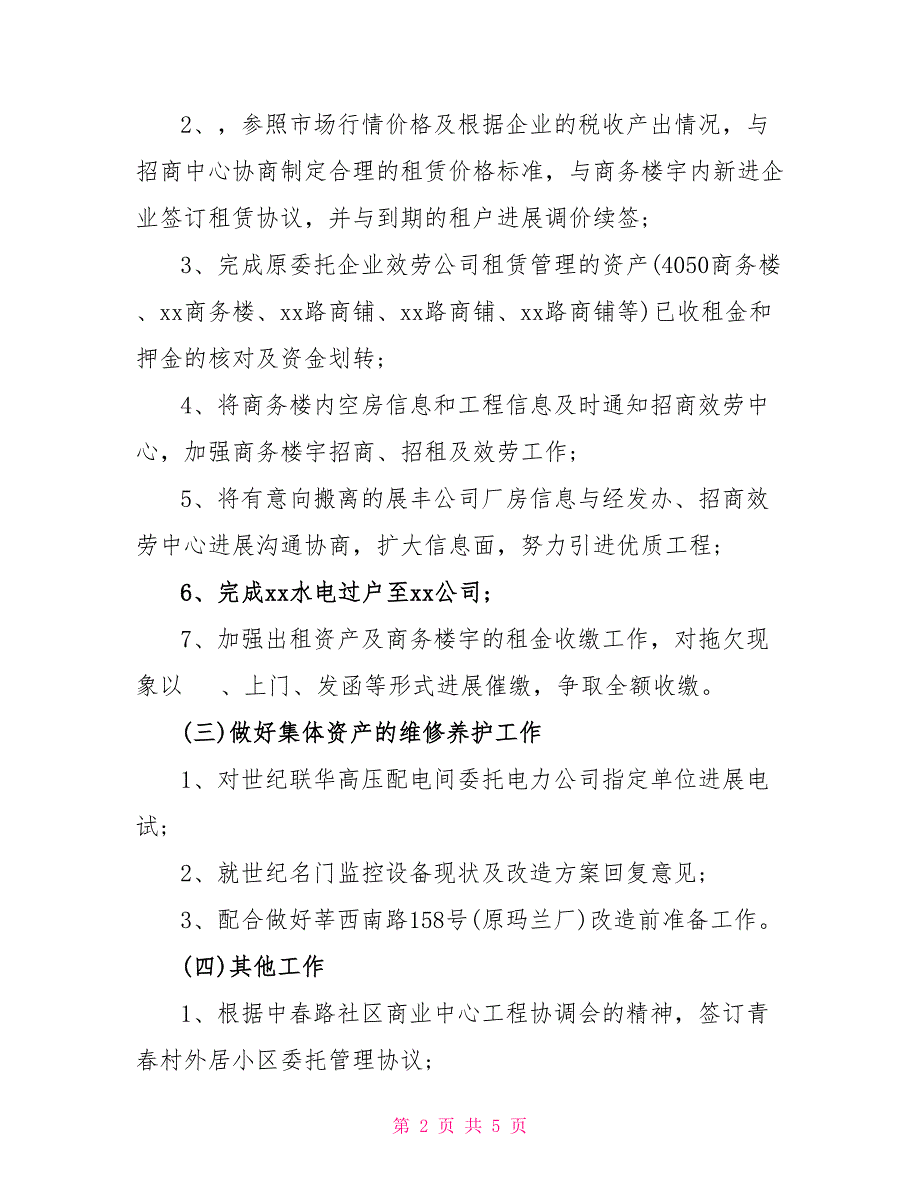 2、，参照市场行情价格及根据企业的税收产出情况，与招商中心协商制定合理的租赁价格标准，与商务楼宇内新进企业签订租赁协议，并与到期的租户进展调价续签；

3、完成原委托企业效劳公司租赁管理的资产(4050商务楼、xx商务楼、xx路商铺、xx路商铺、xx路商铺等)已收租金和押金的核对及资金划转；

4、将商务楼内空房信息和工程信息及时通知招商效劳中心，加强商务楼宇招商、招租及效劳工作；

5、将有意向搬离的展丰公司厂房信息与经发办、招商效劳中心进展沟通协商，扩大信息面，努力引进优质工程；

6、完成xx水电过户至xx公司；

7、加强出租资产及商务楼宇的租金收缴工作，对拖欠现象以 、上门、发函等形式进展催缴，争取全额收缴。

(三)做好集体资产的维修养护工作

1、对世纪联华高压配电间委托电力公司指定单位进展电试；

2、就世纪名门监控设备现状及改造方案回复意见；

3、配合做好莘西南路158号(原玛兰厂)改造前准备工作。

(四)其他工作

1、根据中春路社区商业中心工程协调会的精神，签订青春村外居小区委托管理协议；

第 2 页 共 5 页